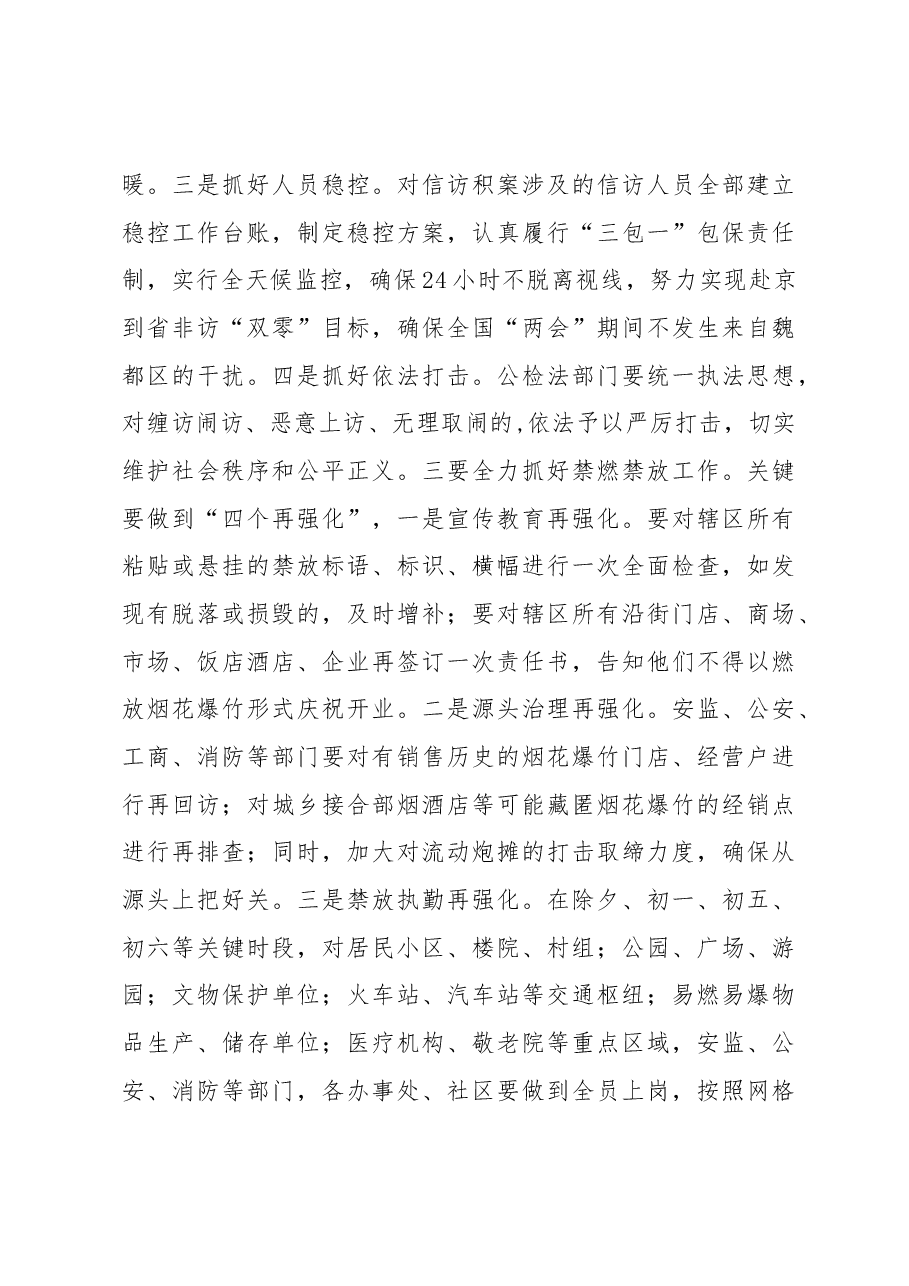 暖。三是抓好人员稳控。对信访积案涉及的信访人员全部建立稳控工作台账，制定稳控方案，认真履行“三包一”包保责任制，实行全天候监控，确保24小时不脱离视线，努力实现赴京到省非访“双零”目标，确保全国“两会”期间不发生来自魏都区的干扰。四是抓好依法打击。公检法部门要统一执法思想，对缠访闹访、恶意上访、无理取闹的,依法予以严厉打击，切实维护社会秩序和公平正义。三要全力抓好禁燃禁放工作。关键要做到“四个再强化”，一是宣传教育再强化。要对辖区所有粘贴或悬挂的禁放标语、标识、横幅进行一次全面检查，如发现有脱落或损毁的，及时增补；要对辖区所有沿街门店、商场、市场、饭店酒店、企业再签订一次责任书，告知他们不得以燃放烟花爆竹形式庆祝开业。二是源头治理再强化。安监、公安、工商、消防等部门要对有销售历史的烟花爆竹门店、经营户进行再回访；对城乡接合部烟酒店等可能藏匿烟花爆竹的经销点进行再排查；同时，加大对流动炮摊的打击取缔力度，确保从源头上把好关。三是禁放执勤再强化。在除夕、初一、初五、初六等关键时段，对居民小区、楼院、村组；公园、广场、游园；文物保护单位；火车站、汽车站等交通枢纽；易燃易爆物品生产、储存单位；医疗机构、敬老院等重点区域，安监、公安、消防等部门，各办事处、社区要做到全员上岗，按照网格